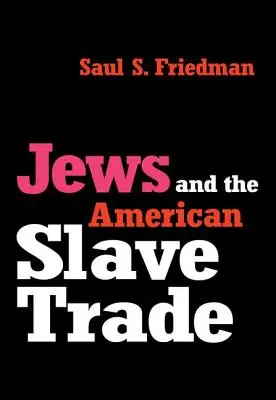 Saul S. Friedman

Jews and the American Slave Trade